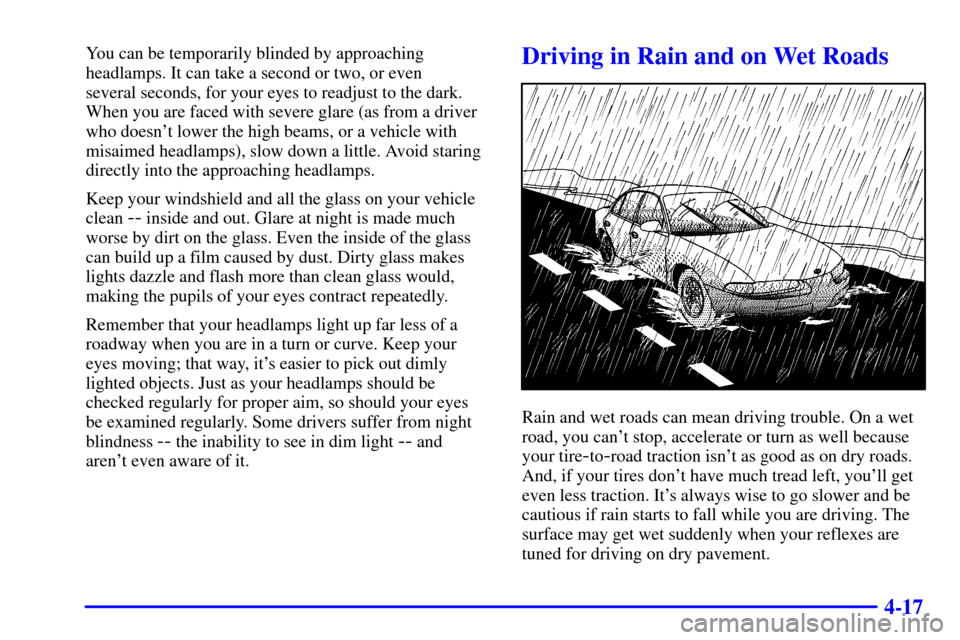 You can be temporarily blinded by approaching headlamps. It can take a second or two, or even several seconds, for your eyes to readjust to the dark. When you are faced with severe glare (as from a driver who doesn't lower the high beams, or a vehicle with misaimed headlamps), slow down a little. Avoid staring directly into the approaching headlamps.

Keep your windshield and all the glass on your vehicle clean -- inside and out. Glare at night is made much worse by dirt on the glass. Even the inside of the glass can build up a film caused by dust. Dirty glass makes lights dazzle and flash more than clean glass would, making the pupils of your eyes contract repeatedly.

Remember that your headlamps light up far less of a roadway when you are in a turn or curve. Keep your eyes moving; that way, it's easier to pick out dimly lighted objects. Just as your headlamps should be checked regularly for proper aim, so should your eyes be examined regularly. Some drivers suffer from night blindness -- the inability to see in dim light -- and aren't even aware of it.

Driving in Rain and on Wet Roads

Rain and wet roads can mean driving trouble. On a wet road, you can't stop, accelerate or turn as well because your tire-to-road traction isn't as good as on dry roads. And, if your tires don't have much tread left, you'll get even less traction. It's always wise to go slower and be cautious if rain starts to fall while you are driving. The surface may get wet suddenly when your reflexes are tuned for driving on dry pavement.

4-17

carmanualsonline.info